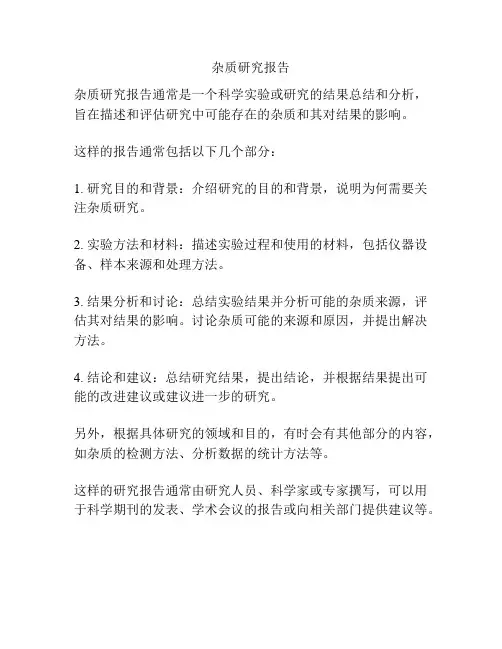 杂质研究报告

杂质研究报告通常是一个科学实验或研究的结果总结和分析，旨在描述和评估研究中可能存在的杂质和其对结果的影响。

这样的报告通常包括以下几个部分：

1. 研究目的和背景：介绍研究的目的和背景，说明为何需要关注杂质研究。

2. 实验方法和材料：描述实验过程和使用的材料，包括仪器设备、样本来源和处理方法。

3. 结果分析和讨论：总结实验结果并分析可能的杂质来源，评估其对结果的影响。讨论杂质可能的来源和原因，并提出解决方法。

4. 结论和建议：总结研究结果，提出结论，并根据结果提出可能的改进建议或建议进一步的研究。

另外，根据具体研究的领域和目的，有时会有其他部分的内容，如杂质的检测方法、分析数据的统计方法等。

这样的研究报告通常由研究人员、科学家或专家撰写，可以用于科学期刊的发表、学术会议的报告或向相关部门提供建议等。